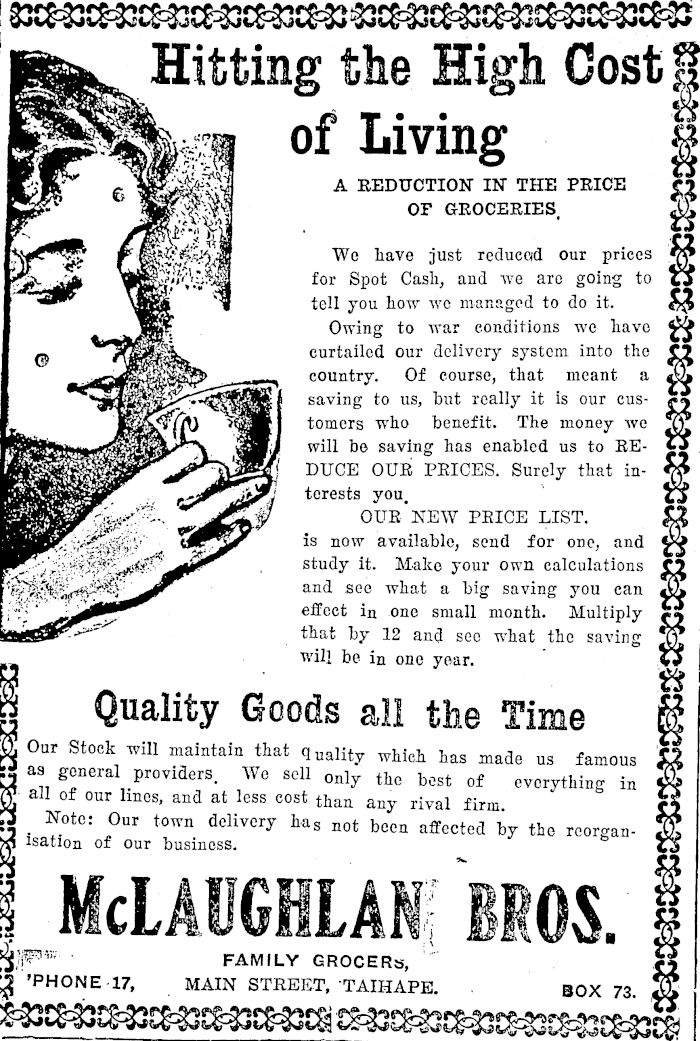 Hitting the High Cost of Living

A REDUCTION IN THE PRICE OF GROCERIES.

We have just reduced our prices for Spot Cash, and we are going to tell you how we managed to do it.

Owing to war conditions we have curtailed our delivery system into the country. Of course, that meant a saving to us, but really it is our customers who benefit. The money we will be saving has enabled us to REDUCE OUR PRICES. Surely that interests you.

OUR NEW PRICE LIST.

is now available, send for one, and study it. Make your own calculations and see what a big saving you can effect in one small month. Multiply that by 12 and see what the saving will be in one year.

Quality Goods all the Time

Our Stock will maintain that quality which has made us famous as general providers. We sell only the best of everything in all of our lines, and at less cost than any rival firm.

Note: Our town delivery has not been affected by the reorganisation of our business.

McLAUGHLAN BROS.

FAMILY GROCERS,

'PHONE 17, MAIN STREET, TAIHAPE. BOX 73.